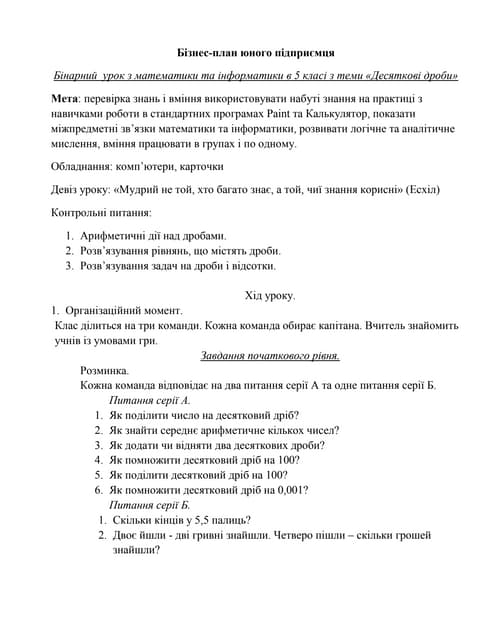 Бізнес-план юного підприємця

Бінарний урок з математики та інформатики в 5 класі з теми «Десяткові дроби»

Мета: перевірка знань і вміння використовувати набуті знання на практиці з навичками роботи в стандартних програмах Paint та Калькулятор, показати міжпредметні зв'язки математики та інформатики, розвивати логічне та аналітичне мислення, вміння працювати в групах і по одному.

Обладнання: комп'ютери, карточки

Девіз уроку: «Мудрий не той, хто багато знає, а той, чиї знання корисні» (Есхіл)

Контрольні питання:

1. Арифметичні дії над дробами.
2. Розв'язування рівнянь, що містять дроби.
3. Розв'язування задач на дроби і відсотки.

Хід уроку.

1. Організаційний момент.

Клас ділиться на три команди. Кожна команда обирає капітана. Вчитель знайомить учнів із умовами гри.

Завдання початкового рівня.

Розминка.

Кожна команда відповідає на два питання серії А та одне питання серії Б.

Питання серії А.

1. Як поділити число на десятковий дріб?
2. Як знайти середнє арифметичне кількох чисел?
3. Як додати чи відняти два десяткових дроби?
4. Як помножити десятковий дріб на 100?
5. Як поділити десятковий дріб на 100?
6. Як помножити десятковий дріб на 0,001?

Питання серії Б.

1. Скільки кінців у 5,5 палиць?
2. Двоє йшли - дві гривні знайшли. Четверо пішли – скільки грошей знайшли?